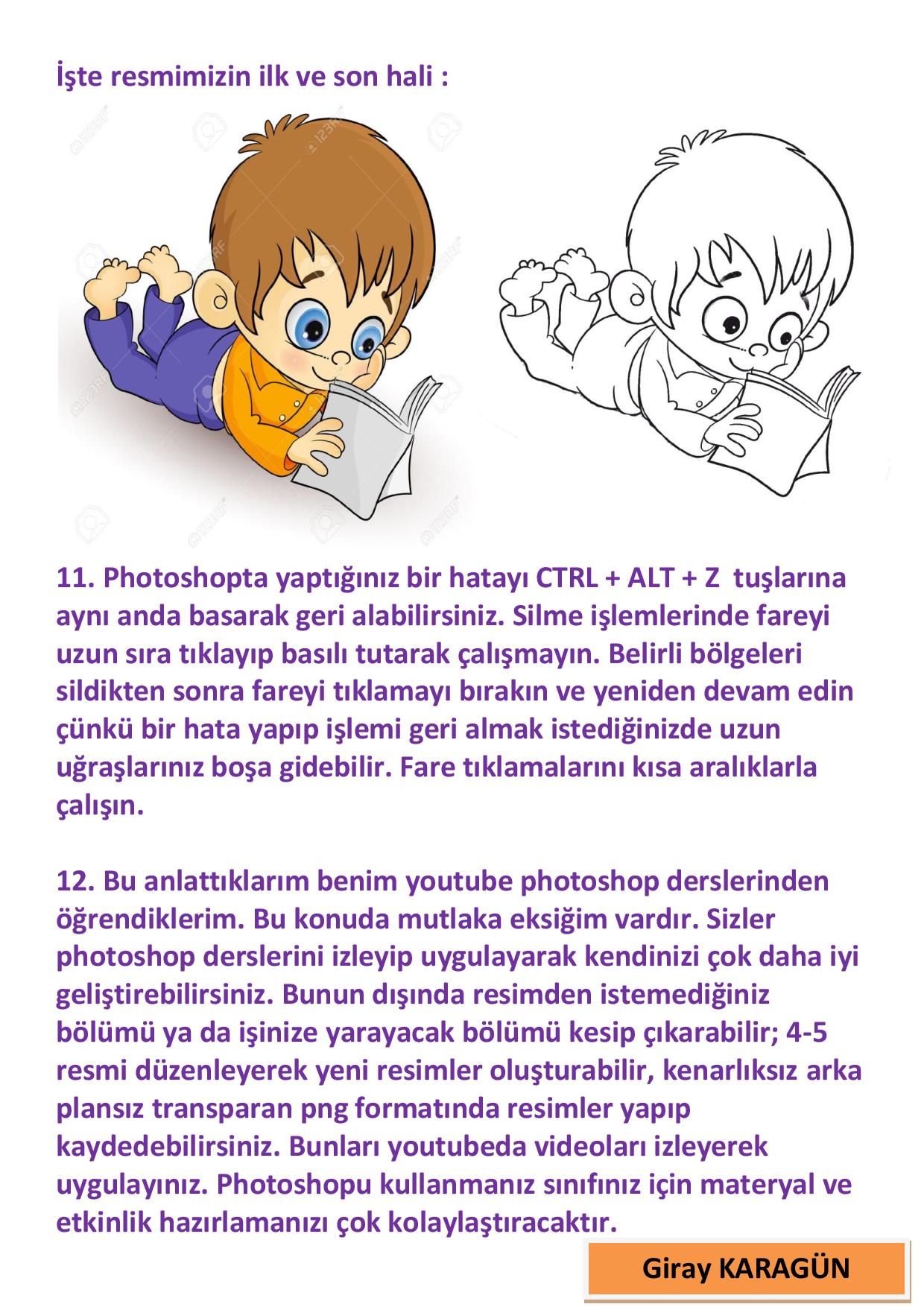 İşte resmimizin ilk ve son hali :

11. Photoshopta yaptığınız bir hatayı CTRL + ALT + Z tuşlarına aynı anda basarak geri alabilirsiniz. Silme işlemlerinde fareyi uzun sıra tıklayıp basılı tutarak çalışmayın. Belirli bölgeleri sildikten sonra fareyi tıklamayı bırakın ve yeniden devam edin çünkü bir hata yapıp işlemi geri almak istediğinizde uzun uğraşlarınız boşa gidebilir. Fare tıklamalarını kısa aralıklarla çalışın.

12. Bu anlattıklarım benim youtube photoshop derslerinden öğrendiklerim. Bu konuda mutlaka eksiğim vardır. Sizler photoshop derslerini izleyip uygulayarak kendinizi çok daha iyi geliştirebilirsiniz. Bunun dışında resimden istemediğiniz bölümü ya da işinize yarayacak bölümü kesip çıkarabilir; 4-5 resmi düzenleyerek yeni resimler oluşturabilir, kenarlıksız arka plansız transparan png formatında resimler yapıp kaydedebilirsiniz. Bunları youtubeda videoları izleyerek uygulayınız. Photoshopu kullanmanız sınıfınız için materyal ve etkinlik hazırlamanızı çok kolaylaştıracaktır.

Giray KARAGÜN